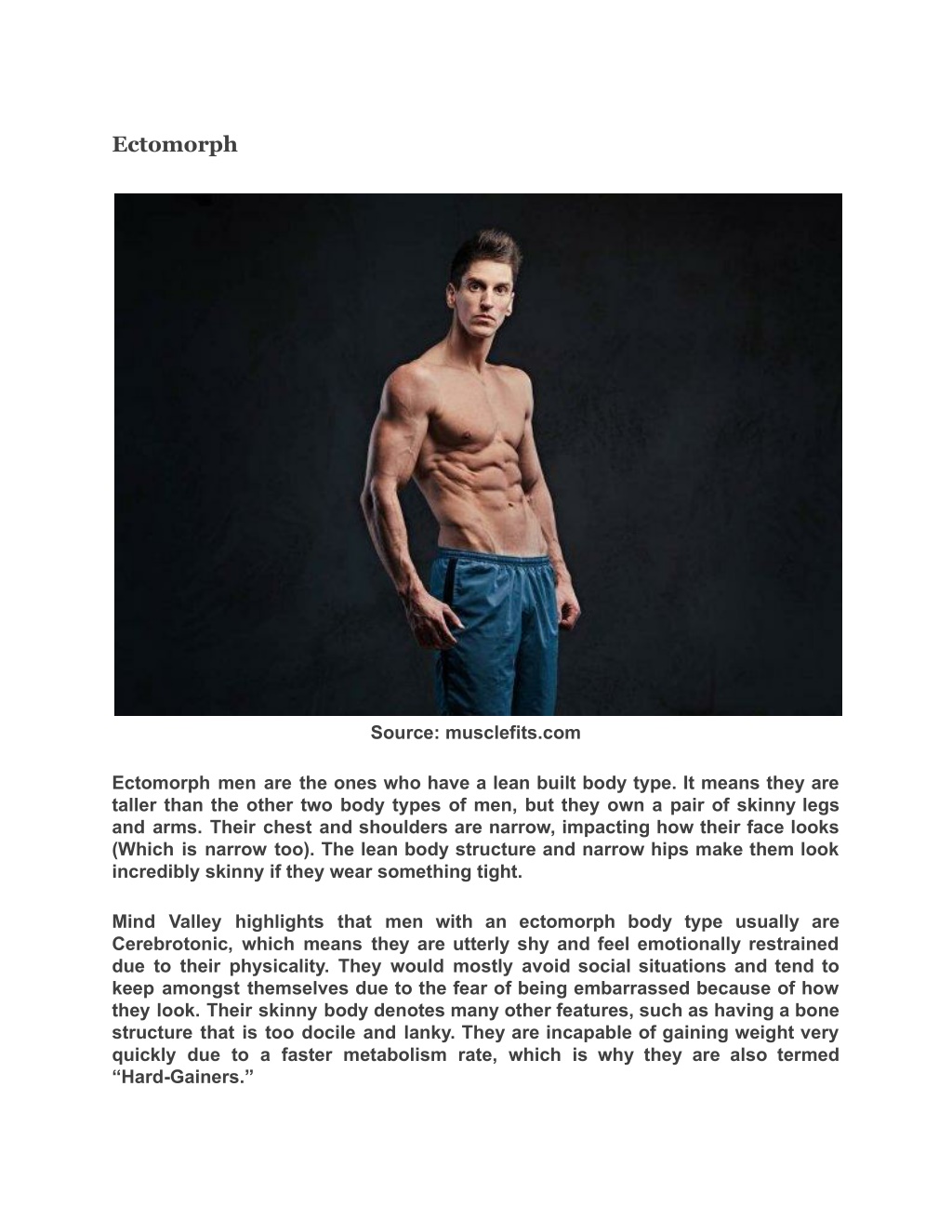 Ectomorph

Source: musclefits.com

Ectomorph men are the ones who have a lean built body type. It means they are taller than the other two body types of men, but they own a pair of skinny legs and arms. Their chest and shoulders are narrow, impacting how their face looks (Which is narrow too). The lean body structure and narrow hips make them look incredibly skinny if they wear something tight.

Mind Valley highlights that men with an ectomorph body type usually are Cerebrotonic, which means they are utterly shy and feel emotionally restrained due to their physicality. They would mostly avoid social situations and tend to keep amongst themselves due to the fear of being embarrassed because of how they look. Their skinny body denotes many other features, such as having a bone structure that is too docile and lanky. They are incapable of gaining weight very quickly due to a faster metabolism rate, which is why they are also termed “Hard-Gainers.”